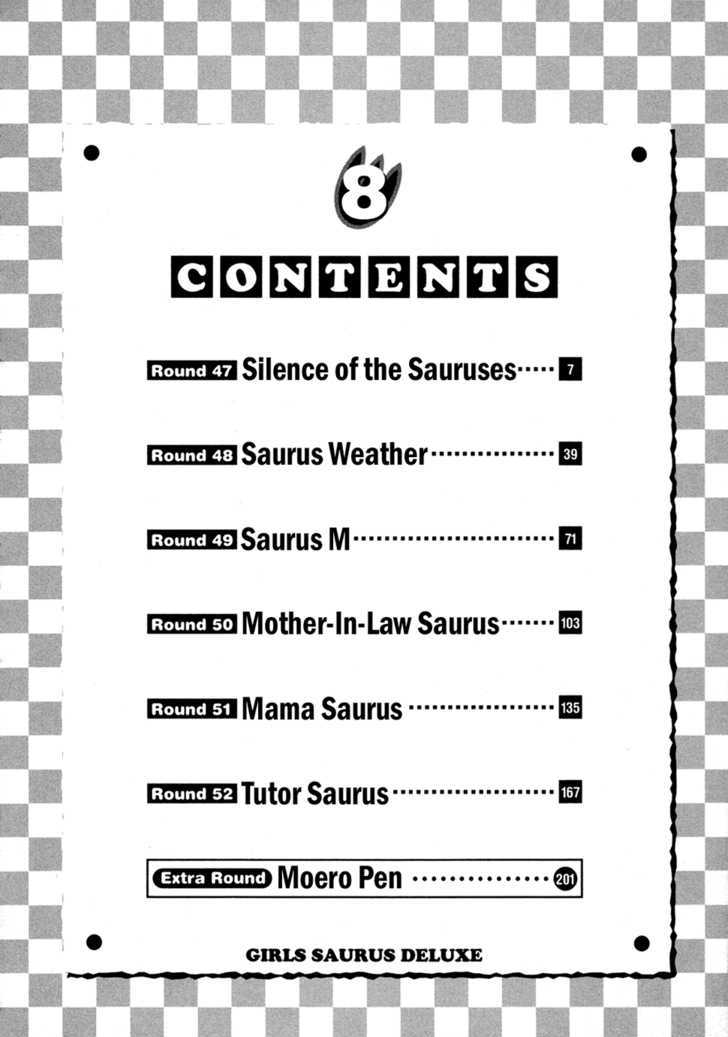 8

CONTENTS

Round 47 Silence of the Sauruses 7

Round 48 Saurus Weather 39

Round 49 Saurus M 71

Round 50 Mother-In-Law Saurus 103

Round 51 Mama Saurus 135

Round 52 Tutor Saurus 167

Extra Round Moero Pen 201

GIRLS SAURUS DELUXE